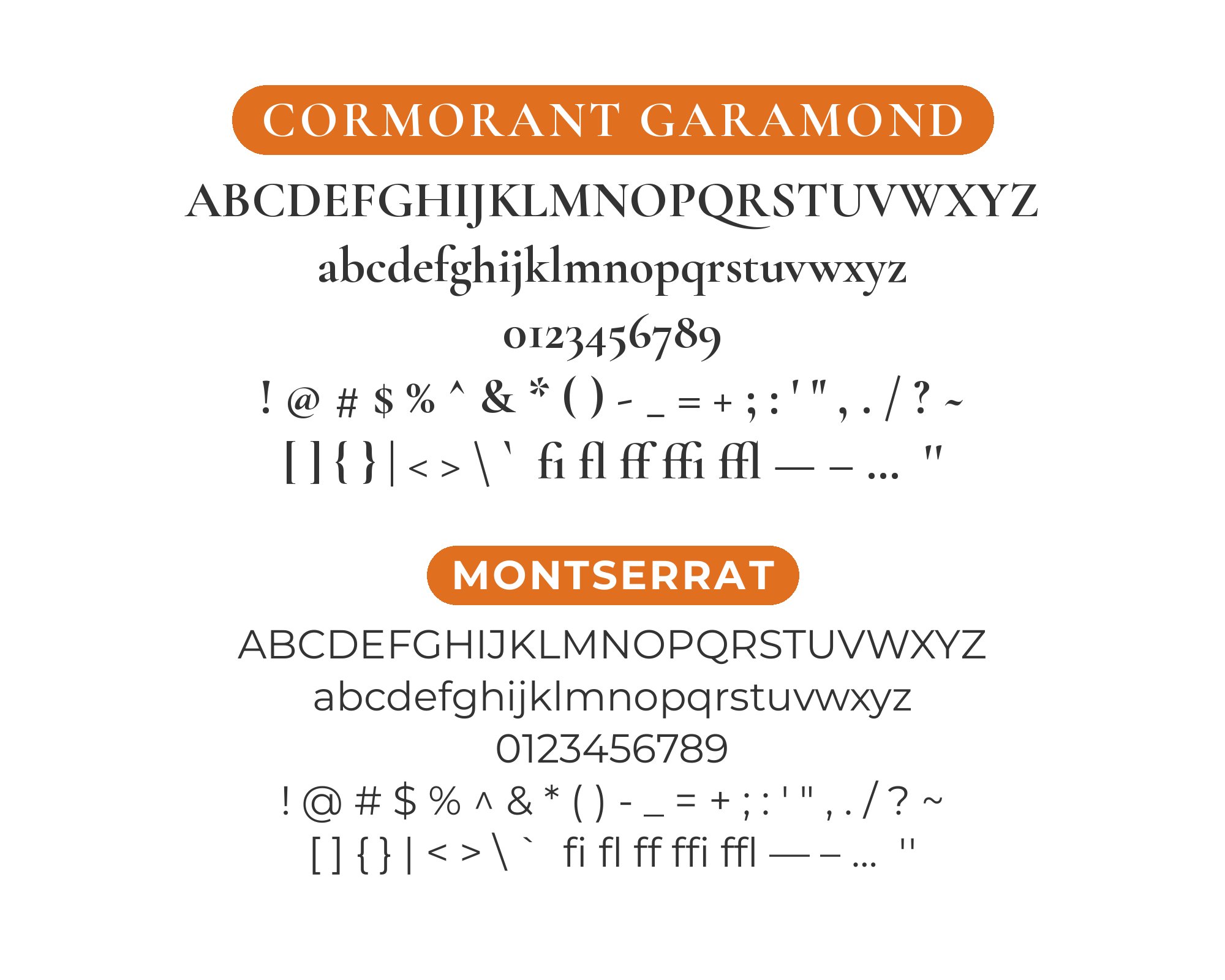 CORMORANT GARAMOND

ABCDEFGHIJKLMNOPQRSTUVWXYZ

abcdefghijklmnopqrstuvwxyz

0123456789

! @ # $ % ^ & * ( ) - _ = + ; : ' " , . / ? ~

[ ] { } | < > \ ` fi fl ff ffi ffl — – ... "

MONTSERRAT

ABCDEFGHIJKLMNOPQRSTUVWXYZ

abcdefghijklmnopqrstuvwxyz

0123456789

! @ # $ % ^ & * ( ) - _ = + ; : ' " , . / ? ~

[ ] { } | < > \ ` fi fl ff ffi ffl — – ... "